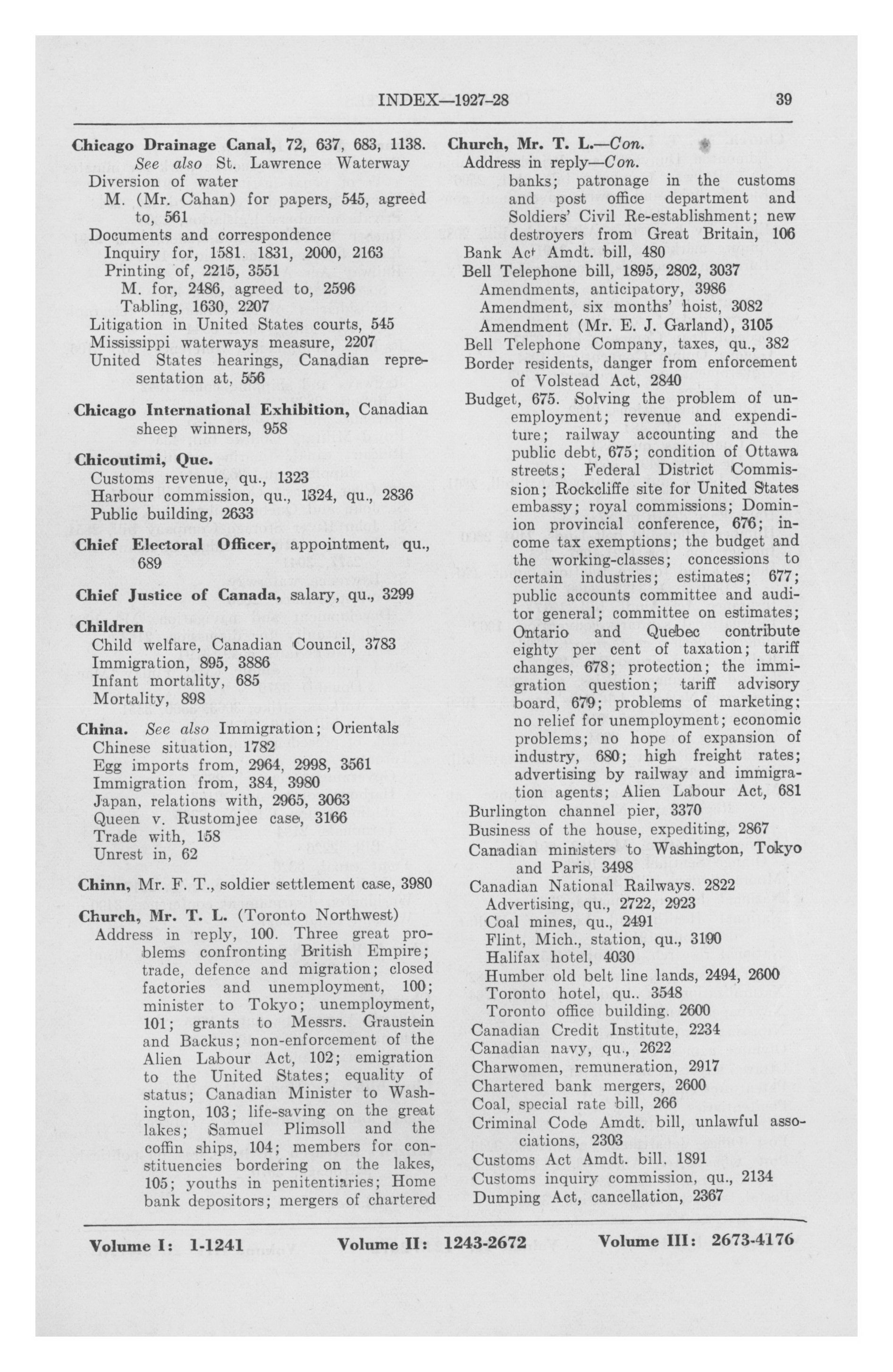 INDEX—1927-28 39

Chicago Drainage Canal, 72, 637, 683, 1138. See also St. Lawrence Waterway
Diversion of water
M. (Mr. Cahan) for papers, 545, agreed to, 561
Documents and correspondence
Inquiry for, 1581. 1831, 2000, 2163
Printing of, 2215, 3551
M. for, 2486, agreed to, 2596
Tabling, 1630, 2207
Litigation in United States courts, 545
Mississippi waterways measure, 2207
United States hearings, Canadian representation at, 556

Chicago International Exhibition, Canadian sheep winners, 958

Chicoutimi, Que.
Customs revenue, qu., 1323
Harbour commission, qu., 1324, qu., 2836
Public building, 2633

Chief Electoral Officer, appointment, qu., 689

Chief Justice of Canada, salary, qu., 3299

Children
Child welfare, Canadian Council, 3783
Immigration, 895, 3886
Infant mortality, 685
Mortality, 898

China. See also Immigration; Orientals
Chinese situation, 1782
Egg imports from, 2964, 2998, 3561
Immigration from, 384, 3980
Japan, relations with, 2965, 3063
Queen v. Rustomjee case, 3166
Trade with, 158
Unrest in, 62

Chinn, Mr. F. T., soldier settlement case, 3980

Church, Mr. T. L. (Toronto Northwest)
Address in reply, 100. Three great problems confronting British Empire; trade, defence and migration; closed factories and unemployment, 100; minister to Tokyo; unemployment, 101; grants to Messrs. Graustein and Backus; non-enforcement of the Alien Labour Act, 102; emigration to the United States; equality of status; Canadian Minister to Washington, 103; life-saving on the great lakes; Samuel Plimsoll and the coffin ships, 104; members for constituencies bordering on the lakes, 105; youths in penitentiaries; Home bank depositors; mergers of chartered

Church, Mr. T. L.—Con.
Address in reply—Con.
banks; patronage in the customs and post office department and Soldiers' Civil Re-establishment; new destroyers from Great Britain, 106
Bank Act Amdt. bill, 480
Bell Telephone bill, 1895, 2802, 3037
Amendments, anticipatory, 3986
Amendment, six months' hoist, 3082
Amendment (Mr. E. J. Garland), 3105
Bell Telephone Company, taxes, qu., 382
Border residents, danger from enforcement of Volstead Act, 2840
Budget, 675. Solving the problem of unemployment; revenue and expenditure; railway accounting and the public debt, 675; condition of Ottawa streets; Federal District Commission; Rockcliffe site for United States embassy; royal commissions; Dominion provincial conference, 676; income tax exemptions; the budget and the working-classes; concessions to certain industries; estimates; 677; public accounts committee and auditor general; committee on estimates; Ontario and Quebec contribute eighty per cent of taxation; tariff changes, 678; protection; the immigration question; tariff advisory board, 679; problems of marketing; no relief for unemployment; economic problems; no hope of expansion of industry, 680; high freight rates; advertising by railway and immigration agents; Alien Labour Act, 681
Burlington channel pier, 3370
Business of the house, expediting, 2867
Canadian ministers to Washington, Tokyo and Paris, 3498
Canadian National Railways. 2822
Advertising, qu., 2722, 2923
Coal mines, qu., 2491
Flint, Mich., station, qu., 3190
Halifax hotel, 4030
Humber old belt line lands, 2494, 2600
Toronto hotel, qu.. 3548
Toronto office building. 2600
Canadian Credit Institute, 2234
Canadian navy, qu., 2622
Charwomen, remuneration, 2917
Chartered bank mergers, 2600
Coal, special rate bill, 266
Criminal Code Amdt. bill, unlawful associations, 2303
Customs Act Amdt. bill. 1891
Customs inquiry commission, qu., 2134
Dumping Act, cancellation, 2367

Volume I: 1-1241 Volume II: 1243-2672 Volume III: 2673-4176